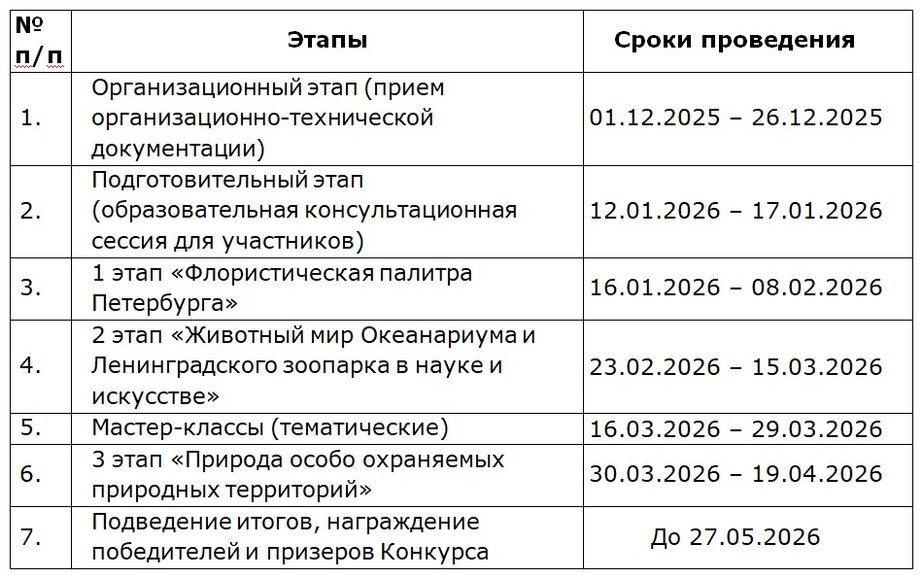 | № п/п | Этапы | Сроки проведения |
|---|---|---|
| 1. | Организационный этап (прием организационно-технической документации) | 01.12.2025 – 26.12.2025 |
| 2. | Подготовительный этап (образовательная консультационная сессия для участников) | 12.01.2026 – 17.01.2026 |
| 3. | 1 этап «Флористическая палитра Петербурга» | 16.01.2026 – 08.02.2026 |
| 4. | 2 этап «Животный мир Океанариума и Ленинградского зоопарка в науке и искусстве» | 23.02.2026 – 15.03.2026 |
| 5. | Мастер-классы (тематические) | 16.03.2026 – 29.03.2026 |
| 6. | 3 этап «Природа особо охраняемых природных территорий» | 30.03.2026 – 19.04.2026 |
| 7. | Подведение итогов, награждение победителей и призеров Конкурса | До 27.05.2026 |